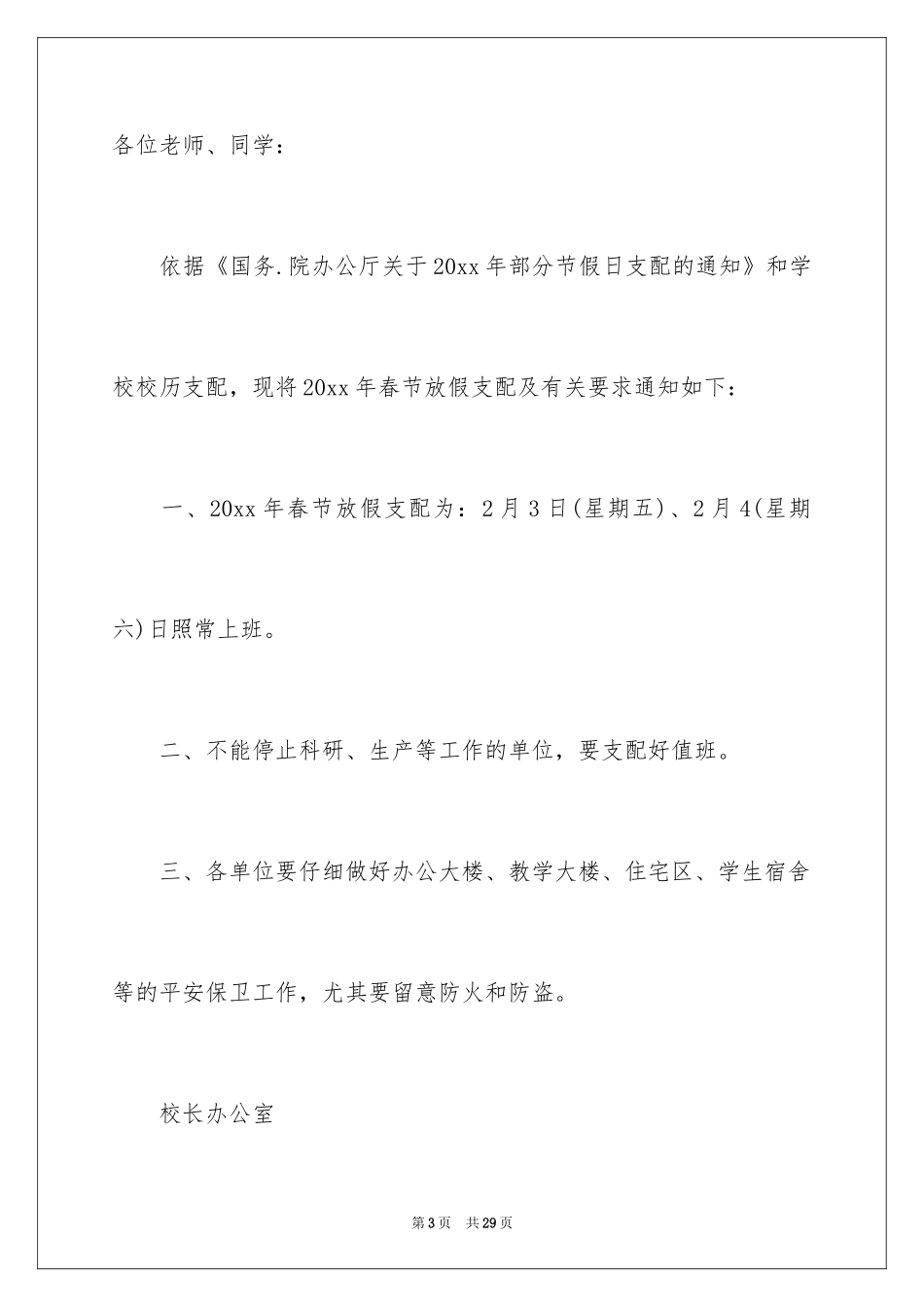 各位老师、同学：

依据《国务.院办公厅关于20xx年部分节假日支配的通知》和学校校历支配，现将20xx年春节放假支配及有关要求通知如下：

一、20xx年春节放假支配为：2月3日(星期五)、2月4(星期六)日照常上班。

二、不能停止科研、生产等工作的单位，要支配好值班。

三、各单位要仔细做好办公大楼、教学大楼、住宅区、学生宿舍等的平安保卫工作，尤其要留意防火和防盗。

校长办公室

第3页 共29页